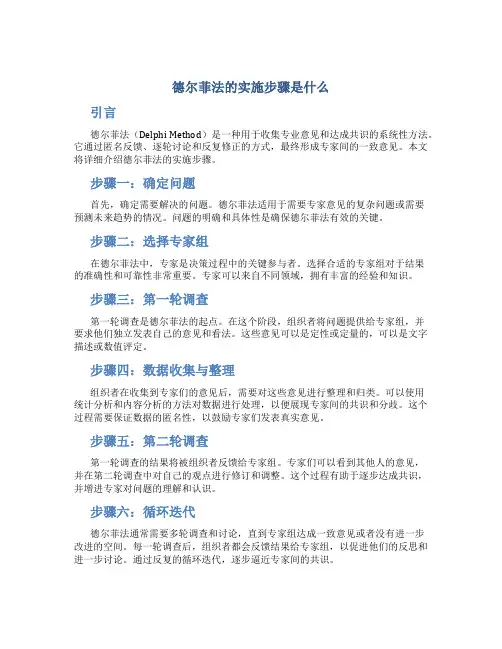 德尔菲法的实施步骤是什么

引言

德尔菲法（Delphi Method）是一种用于收集专业意见和达成共识的系统性方法。它通过匿名反馈、逐轮讨论和反复修正的方式，最终形成专家间的一致意见。本文将详细介绍德尔菲法的实施步骤。

步骤一：确定问题

首先，确定需要解决的问题。德尔菲法适用于需要专家意见的复杂问题或需要预测未来趋势的情况。问题的明确和具体性是确保德尔菲法有效的关键。

步骤二：选择专家组

在德尔菲法中，专家是决策过程中的关键参与者。选择合适的专家组对于结果的准确性和可靠性非常重要。专家可以来自不同领域，拥有丰富的经验和知识。

步骤三：第一轮调查

第一轮调查是德尔菲法的起点。在这个阶段，组织者将问题提供给专家组，并要求他们独立发表自己的意见和看法。这些意见可以是定性或定量的，可以是文字描述或数值评定。

步骤四：数据收集与整理

组织者在收集到专家们的意见后，需要对这些意见进行整理和归类。可以使用统计分析和内容分析的方法对数据进行处理，以便展现专家间的共识和分歧。这个过程需要保证数据的匿名性，以鼓励专家们发表真实意见。

步骤五：第二轮调查

第一轮调查的结果将被组织者反馈给专家组。专家们可以看到其他人的意见，并在第二轮调查中对自己的观点进行修订和调整。这个过程有助于逐步达成共识，并增进专家对问题的理解和认识。

步骤六：循环迭代

德尔菲法通常需要多轮调查和讨论，直到专家组达成一致意见或者没有进一步改进的空间。每一轮调查后，组织者都会反馈结果给专家组，以促进他们的反思和进一步讨论。通过反复的循环迭代，逐步逼近专家间的共识。